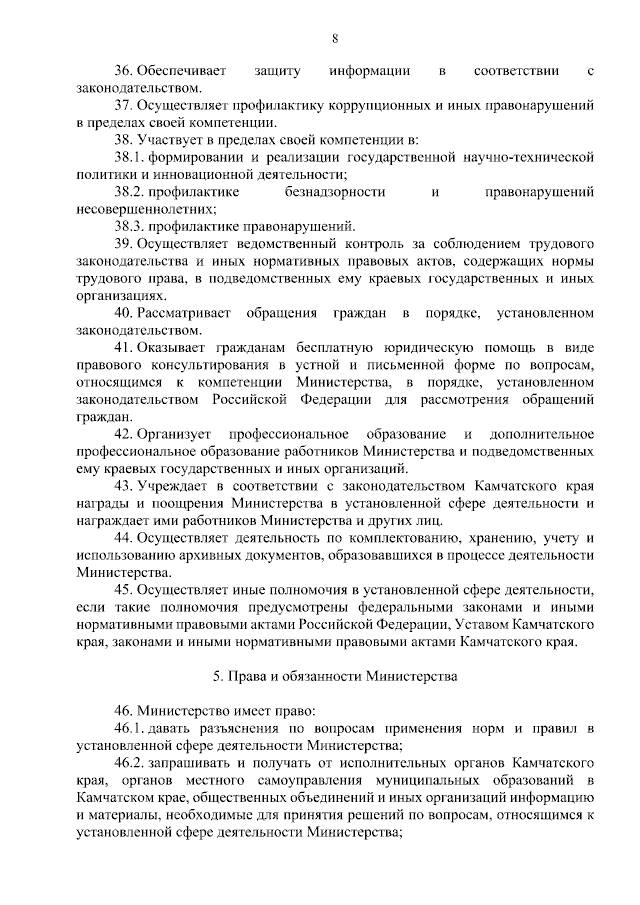 8

36. Обеспечивает защиту информации в соответствии с законодательством.

37. Осуществляет профилактику коррупционных и иных правонарушений в пределах своей компетенции.

38. Участвует в пределах своей компетенции в:

38.1. формировании и реализации государственной научно-технической политики и инновационной деятельности;

38.2. профилактике безнадзорности и правонарушений несовершеннолетних;

38.3. профилактике правонарушений.

39. Осуществляет ведомственный контроль за соблюдением трудового законодательства и иных нормативных правовых актов, содержащих нормы трудового права, в подведомственных ему краевых государственных и иных организациях.

40. Рассматривает обращения граждан в порядке, установленном законодательством.

41. Оказывает гражданам бесплатную юридическую помощь в виде правового консультирования в устной и письменной форме по вопросам, относящимся к компетенции Министерства, в порядке, установленном законодательством Российской Федерации для рассмотрения обращений граждан.

42. Организует профессиональное образование и дополнительное профессиональное образование работников Министерства и подведомственных ему краевых государственных и иных организаций.

43. Учреждает в соответствии с законодательством Камчатского края награды и поощрения Министерства в установленной сфере деятельности и награждает ими работников Министерства и других лиц.

44. Осуществляет деятельность по комплектованию, хранению, учету и использованию архивных документов, образовавшихся в процессе деятельности Министерства.

45. Осуществляет иные полномочия в установленной сфере деятельности, если такие полномочия предусмотрены федеральными законами и иными нормативными правовыми актами Российской Федерации, Уставом Камчатского края, законами и иными нормативными правовыми актами Камчатского края.

5. Права и обязанности Министерства

46. Министерство имеет право:

46.1. давать разъяснения по вопросам применения норм и правил в установленной сфере деятельности Министерства;

46.2. запрашивать и получать от исполнительных органов Камчатского края, органов местного самоуправления муниципальных образований в Камчатском крае, общественных объединений и иных организаций информацию и материалы, необходимые для принятия решений по вопросам, относящимся к установленной сфере деятельности Министерства;